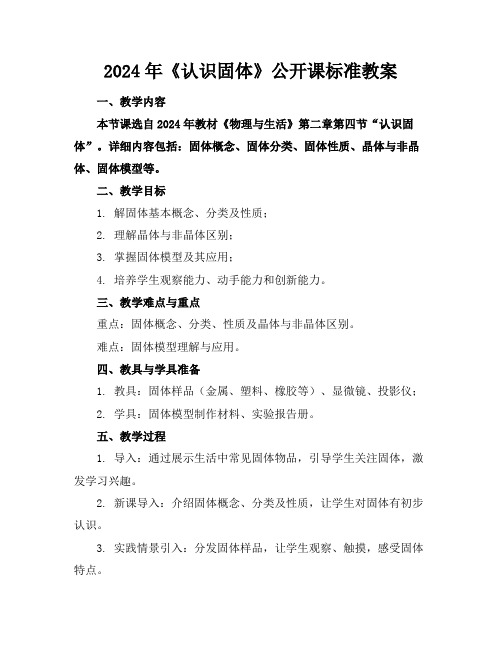 2024年《认识固体》公开课标准教案

一、教学内容

本节课选自2024年教材《物理与生活》第二章第四节“认识固体”。详细内容包括：固体概念、固体分类、固体性质、晶体与非晶体、固体模型等。

二、教学目标

1. 解固体基本概念、分类及性质；

2. 理解晶体与非晶体区别；

3. 掌握固体模型及其应用；

4. 培养学生观察能力、动手能力和创新能力。

三、教学难点与重点

重点：固体概念、分类、性质及晶体与非晶体区别。

难点：固体模型理解与应用。

四、教具与学具准备

1. 教具：固体样品（金属、塑料、橡胶等）、显微镜、投影仪；

2. 学具：固体模型制作材料、实验报告册。

五、教学过程

1. 导入：通过展示生活中常见固体物品，引导学生关注固体，激发学习兴趣。

2. 新课导入：介绍固体概念、分类及性质，让学生对固体有初步认识。

3. 实践情景引入：分发固体样品，让学生观察、触摸，感受固体特点。